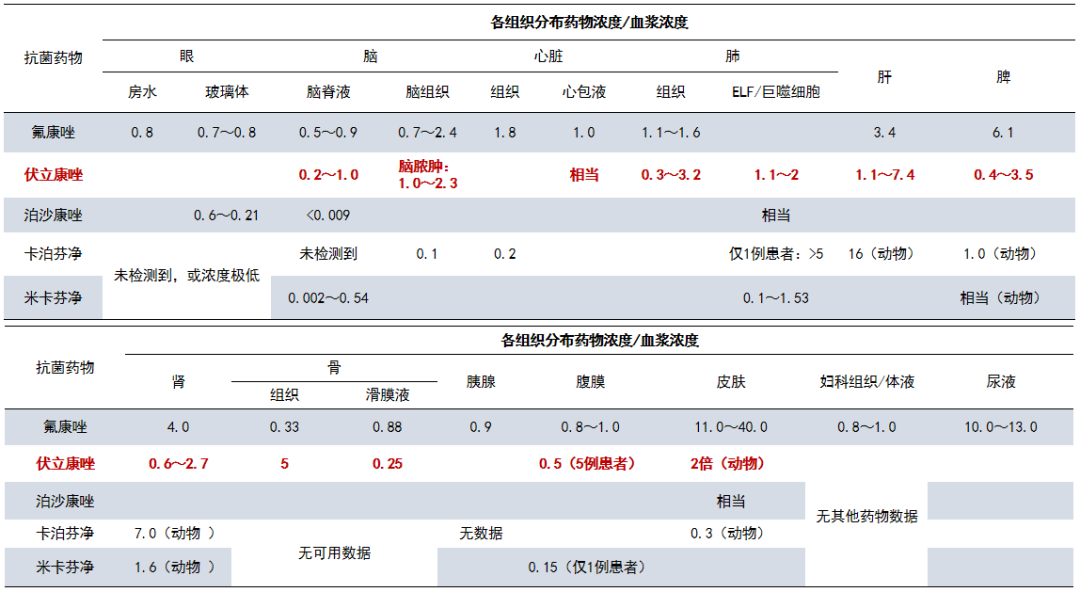 | 抗菌药物 | 各组织分布药物浓度/血浆浓度 | | | | | | | | | |
|---|---|---|---|---|---|---|---|---|---|---|
| | 眼 | | 脑 | | 心脏 | | 肺 | | 肝 | 脾 |
| | 房水 | 玻璃体 | 脑脊液 | 脑组织 | 组织 | 心包液 | 组织 | ELF/巨噬细胞 | | |
| 氟康唑 | 0.8 | 0.7～0.8 | 0.5～0.9 | 0.7～2.4 | 1.8 | 1.0 | 1.1～1.6 | | 3.4 | 6.1 |
| 伏立康唑 | | | 0.2～1.0 | 脑脓肿：1.0～2.3 | | 相当 | 0.3～3.2 | 1.1～2 | 1.1～7.4 | 0.4～3.5 |
| 泊沙康唑 | | 0.6～0.21 | <0.009 | | | | | 相当 | | |
| 卡泊芬净 | 未检测到，或浓度极低 | | 未检测到 | 0.1 | 0.2 | | | 仅1例患者：>5 | 16（动物） | 1.0（动物） |
| 米卡芬净 | | | 0.002～0.54 | | | | | 0.1～1.53 | | 相当（动物） |

| 抗菌药物 | 各组织分布药物浓度/血浆浓度 | | | | | | | |
|---|---|---|---|---|---|---|---|---|
| | 肾 | 骨 | | 胰腺 | 腹膜 | 皮肤 | 妇科组织/体液 | 尿液 |
| | | 组织 | 滑膜液 | | | | | |
| 氟康唑 | 4.0 | 0.33 | 0.88 | 0.9 | 0.8～1.0 | 11.0～40.0 | 0.8～1.0 | 10.0～13.0 |
| 伏立康唑 | 0.6～2.7 | 5 | 0.25 | | 0.5（5例患者） | 2倍（动物） | | |
| 泊沙康唑 | | | | | | 相当 | 无其他药物数据 | |
| 卡泊芬净 | 7.0（动物 ） | 无可用数据 | | 无数据 | | 0.3（动物） | | |
| 米卡芬净 | 1.6（动物 ） | | | 0.15（仅1例患者） | | | | |